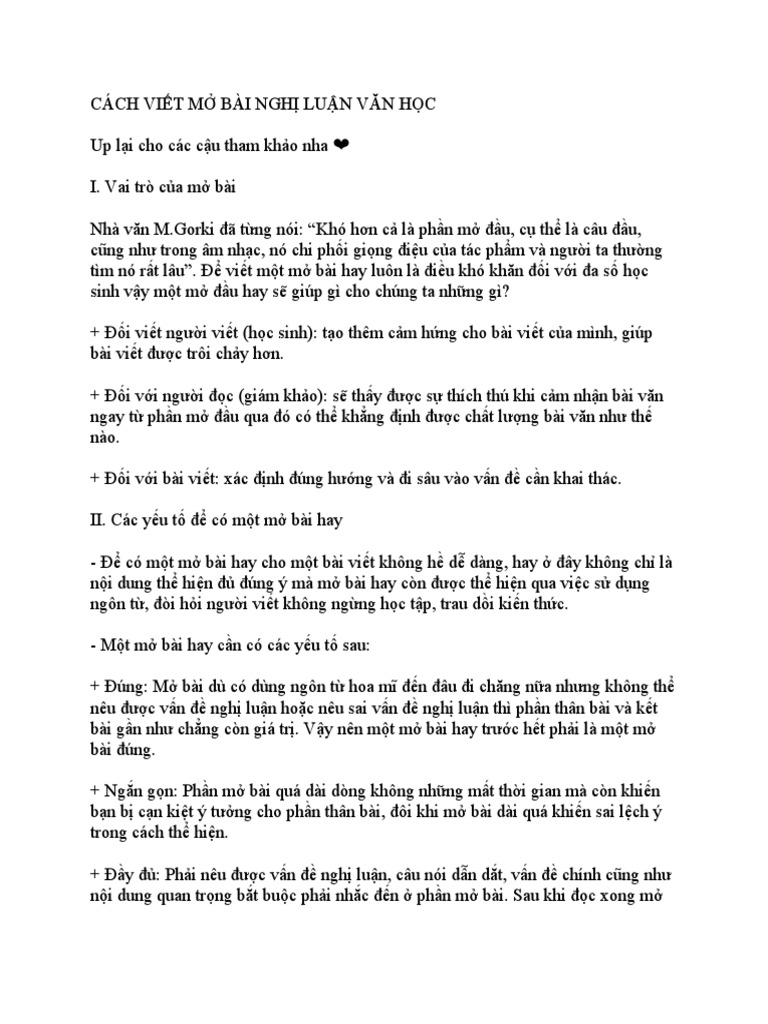 CÁCH VIẾT MỞ BÀI NGHỊ LUẬN VĂN HỌC

Up lại cho các cậu tham khảo nha ❤

I. Vai trò của mở bài

Nhà văn M.Gorki đã từng nói: “Khó hơn cả là phần mở đầu, cụ thể là câu đầu, cũng như trong âm nhạc, nó chi phối giọng điệu của tác phẩm và người ta thường tìm nó rất lâu”. Để viết một mở bài hay luôn là điều khó khăn đối với đa số học sinh vậy một mở đầu hay sẽ giúp gì cho chúng ta những gì?

+ Đối viết người viết (học sinh): tạo thêm cảm hứng cho bài viết của mình, giúp bài viết được trôi chảy hơn.

+ Đối với người đọc (giám khảo): sẽ thấy được sự thích thú khi cảm nhận bài văn ngay từ phần mở đầu qua đó có thể khẳng định được chất lượng bài văn như thế nào.

+ Đối với bài viết: xác định đúng hướng và đi sâu vào vấn đề cần khai thác.

II. Các yếu tố để có một mở bài hay

- Để có một mở bài hay cho một bài viết không hề dễ dàng, hay ở đây không chỉ là nội dung thể hiện đủ đúng ý mà mở bài hay còn được thể hiện qua việc sử dụng ngôn từ, đòi hỏi người viết không ngừng học tập, trau dồi kiến thức.

- Một mở bài hay cần có các yếu tố sau:

+ Đúng: Mở bài dù có dùng ngôn từ hoa mĩ đến đâu đi chăng nữa nhưng không thể nêu được vấn đề nghị luận hoặc nêu sai vấn đề nghị luận thì phần thân bài và kết bài gần như chẳng còn giá trị. Vậy nên một mở bài hay trước hết phải là một mở bài đúng.

+ Ngắn gọn: Phần mở bài quá dài dòng không những mất thời gian mà còn khiến bạn bị cạn kiệt ý tưởng cho phần thân bài, đôi khi mở bài dài quá khiến sai lệch ý trong cách thể hiện.

+ Đầy đủ: Phải nêu được vấn đề nghị luận, câu nói dẫn dắt, vấn đề chính cũng như nội dung quan trọng bắt buộc phải nhắc đến ở phần mở bài. Sau khi đọc xong mở